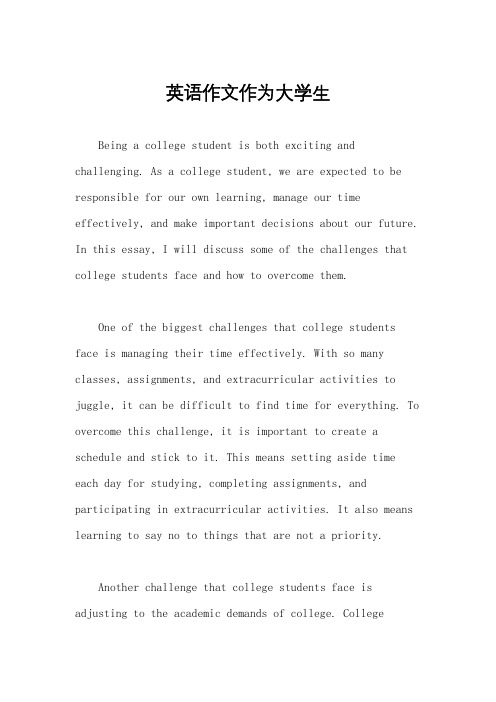 英语作文作为大学生

Being a college student is both exciting and challenging. As a college student, we are expected to be responsible for our own learning, manage our time effectively, and make important decisions about our future. In this essay, I will discuss some of the challenges that college students face and how to overcome them.

One of the biggest challenges that college students face is managing their time effectively. With so many classes, assignments, and extracurricular activities to juggle, it can be difficult to find time for everything. To overcome this challenge, it is important to create a schedule and stick to it. This means setting aside time each day for studying, completing assignments, and participating in extracurricular activities. It also means learning to say no to things that are not a priority.

Another challenge that college students face is adjusting to the academic demands of college. College